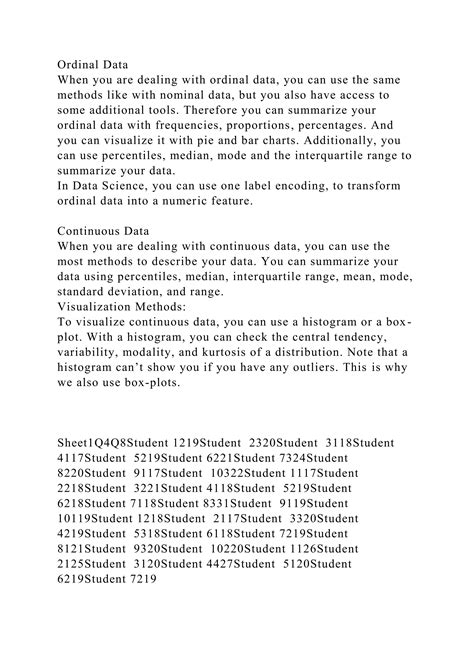 Ordinal Data
When you are dealing with ordinal data, you can use the same methods like with nominal data, but you also have access to some additional tools. Therefore you can summarize your ordinal data with frequencies, proportions, percentages. And you can visualize it with pie and bar charts. Additionally, you can use percentiles, median, mode and the interquartile range to summarize your data.
In Data Science, you can use one label encoding, to transform ordinal data into a numeric feature.

Continuous Data
When you are dealing with continuous data, you can use the most methods to describe your data. You can summarize your data using percentiles, median, interquartile range, mean, mode, standard deviation, and range.
Visualization Methods:
To visualize continuous data, you can use a histogram or a box-plot. With a histogram, you can check the central tendency, variability, modality, and kurtosis of a distribution. Note that a histogram can't show you if you have any outliers. This is why we also use box-plots.

Sheet1Q4Q8Student 1219Student 2320Student 3118Student 4117Student 5219Student 6221Student 7324Student 8220Student 9117Student 10322Student 1117Student 2218Student 3221Student 4118Student 5219Student 6218Student 7118Student 8331Student 9119Student 10119Student 1218Student 2117Student 3320Student 4219Student 5318Student 6118Student 7219Student 8121Student 9320Student 10220Student 1126Student 2125Student 3120Student 4427Student 5120Student 6219Student 7219